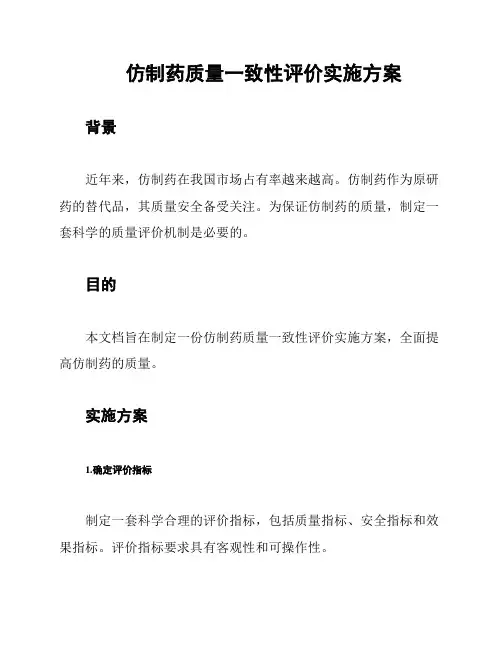 仿制药质量一致性评价实施方案

背景

近年来，仿制药在我国市场占有率越来越高。仿制药作为原研药的替代品，其质量安全备受关注。为保证仿制药的质量，制定一套科学的质量评价机制是必要的。

目的

本文档旨在制定一份仿制药质量一致性评价实施方案，全面提高仿制药的质量。

实施方案

1.确定评价指标

制定一套科学合理的评价指标，包括质量指标、安全指标和效果指标。评价指标要求具有客观性和可操作性。